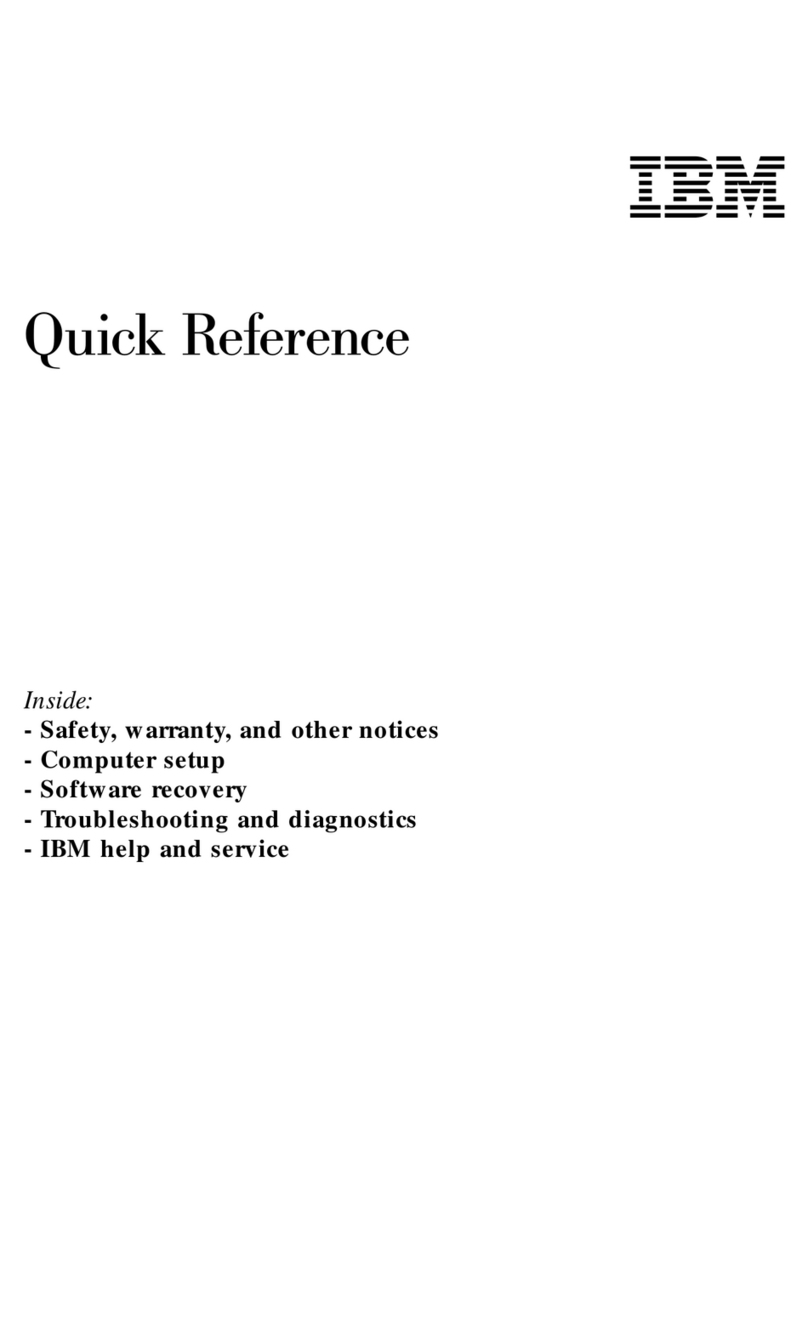 IBM

Quick Reference

Inside:
- Safety, warranty, and other notices
- Computer setup
- Software recovery
- Troubleshooting and diagnostics
- IBM help and service